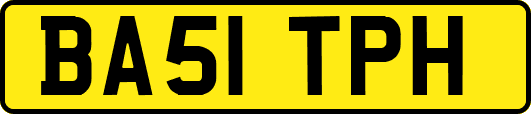 BA51 TPH